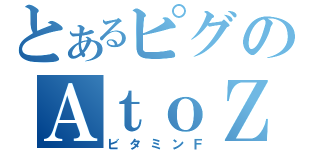 とあるピグの
AtoZ
ビタミンF